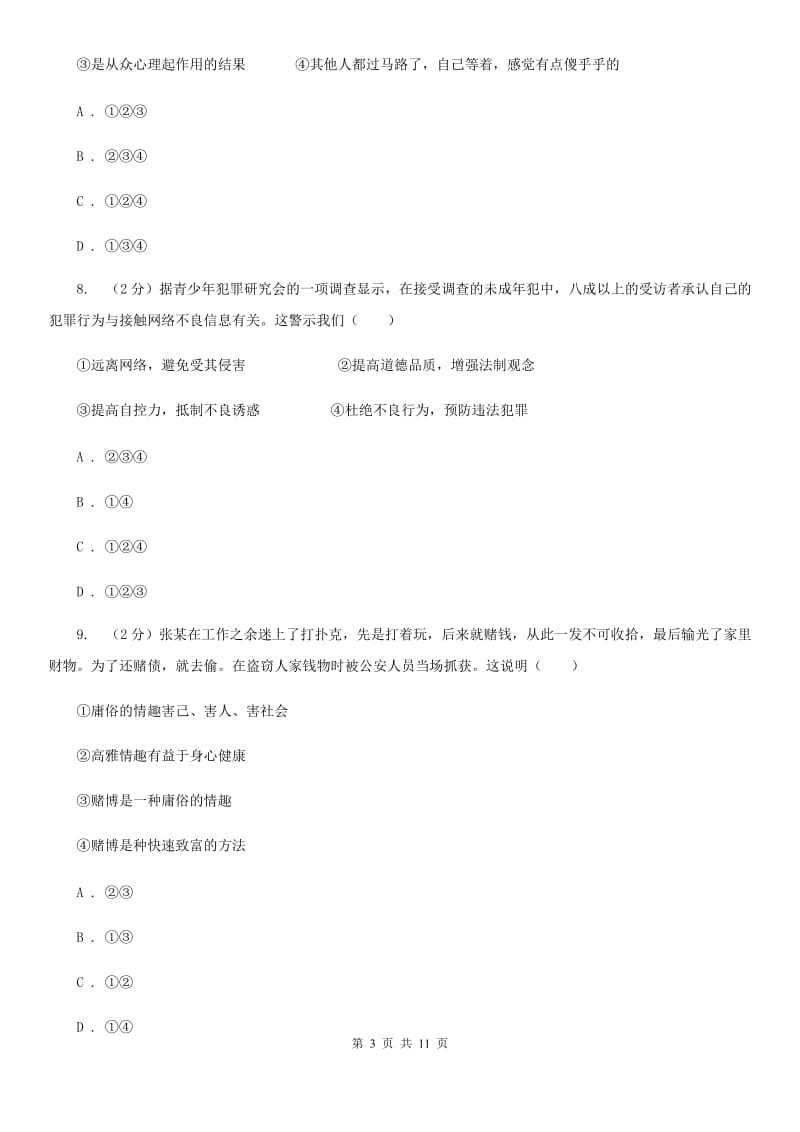 ③是从众心理起作用的结果　　　④其他人都过马路了，自己等着，感觉有点傻乎乎的

A . ①②③

B . ②③④

C . ①②④

D . ①③④

8. （2分）据青少年犯罪研究会的一项调查显示，在接受调查的未成年犯中，八成以上的受访者承认自己的犯罪行为与接触网络不良信息有关。这警示我们（　　）

①远离网络，避免受其侵害　　　　②提高道德品质，增强法制观念

③提高自控力，抵制不良诱惑　　　④杜绝不良行为，预防违法犯罪

A . ②③④

B . ①④

C . ①②④

D . ①②③

9. （2分）张某在工作之余迷上了打扑克，先是打着玩，后来就赌钱，从此一发不可收拾，最后输光了家里财物。为了还赌债，就去偷。在盗窃人家钱物时被公安人员当场抓获。这说明（　　）

①庸俗的情趣害己、害人、害社会

②高雅情趣有益于身心健康

③赌博是一种庸俗的情趣

④赌博是种快速致富的方法

A . ②③

B . ①③

C . ①②

D . ①④

第 3 页 共 11 页